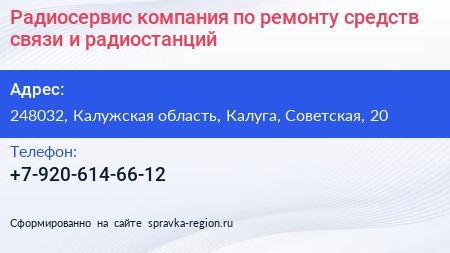 Радиосервис компания по ремонту средств связи и радиостанций

Адрес:

248032, Калужская область, Калуга, Советская, 20

Телефон:

+7-920-614-66-12

Сформированно на сайте spravka-region.ru